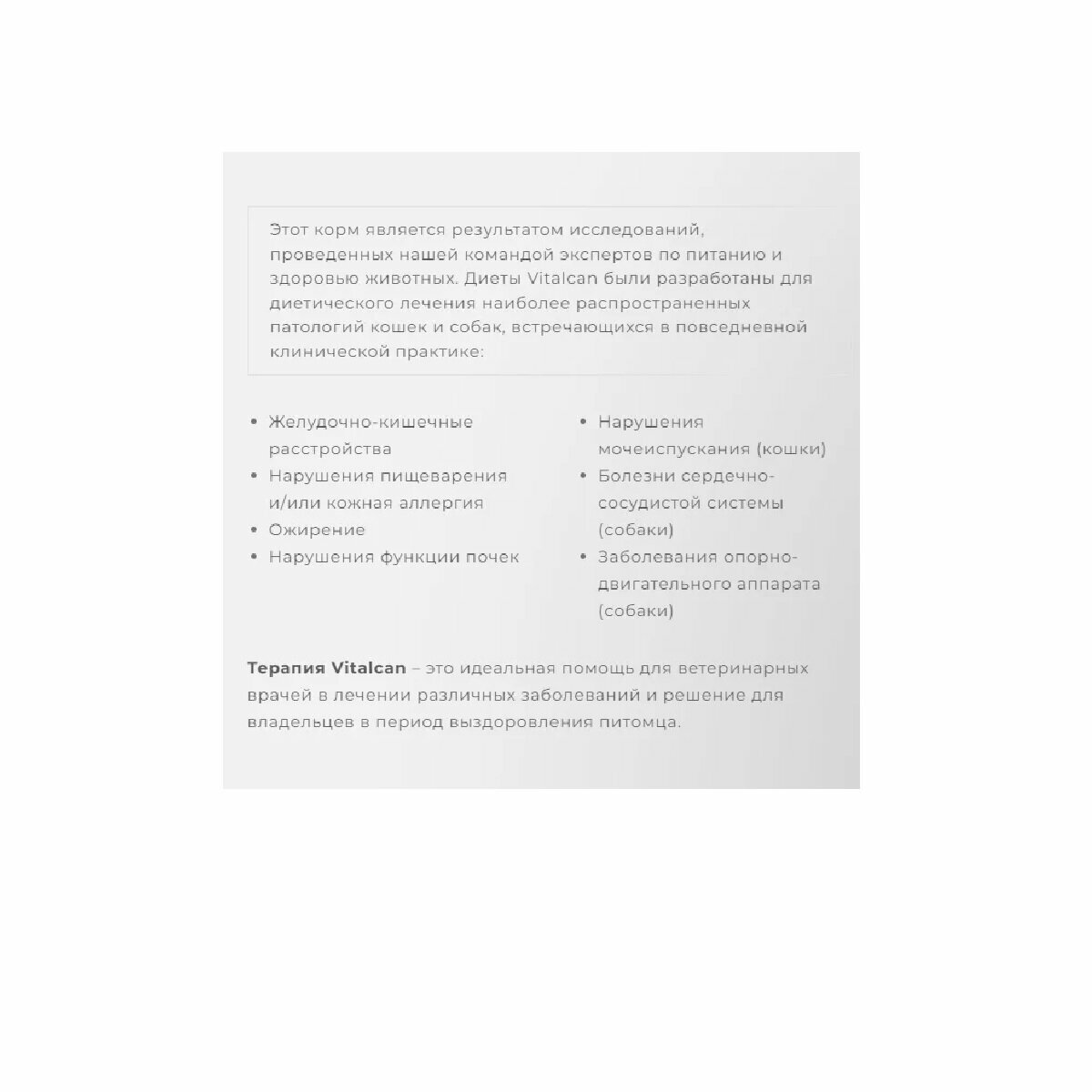 Этот корм является результатом исследований, проведенных нашей командой экспертов по питанию и здоровью животных. Диеты Vitalcan были разработаны для диетического лечения наиболее распространенных патологий кошек и собак, встречающихся в повседневной клинической практике:

• Желудочно-кишечные расстройства
• Нарушения пищеварения и/или кожная аллергия
• Ожирение
• Нарушения функции почек

• Нарушения мочеиспускания (кошки)
• Болезни сердечно-сосудистой системы (собаки)
• Заболевания опорно-двигательного аппарата (собаки)

Терапия Vitalcan – это идеальная помощь для ветеринарных врачей в лечении различных заболеваний и решение для владельцев в период выздоровления питомца.